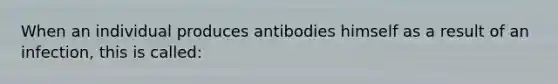 When an individual produces antibodies himself as a result of an infection, this is called: